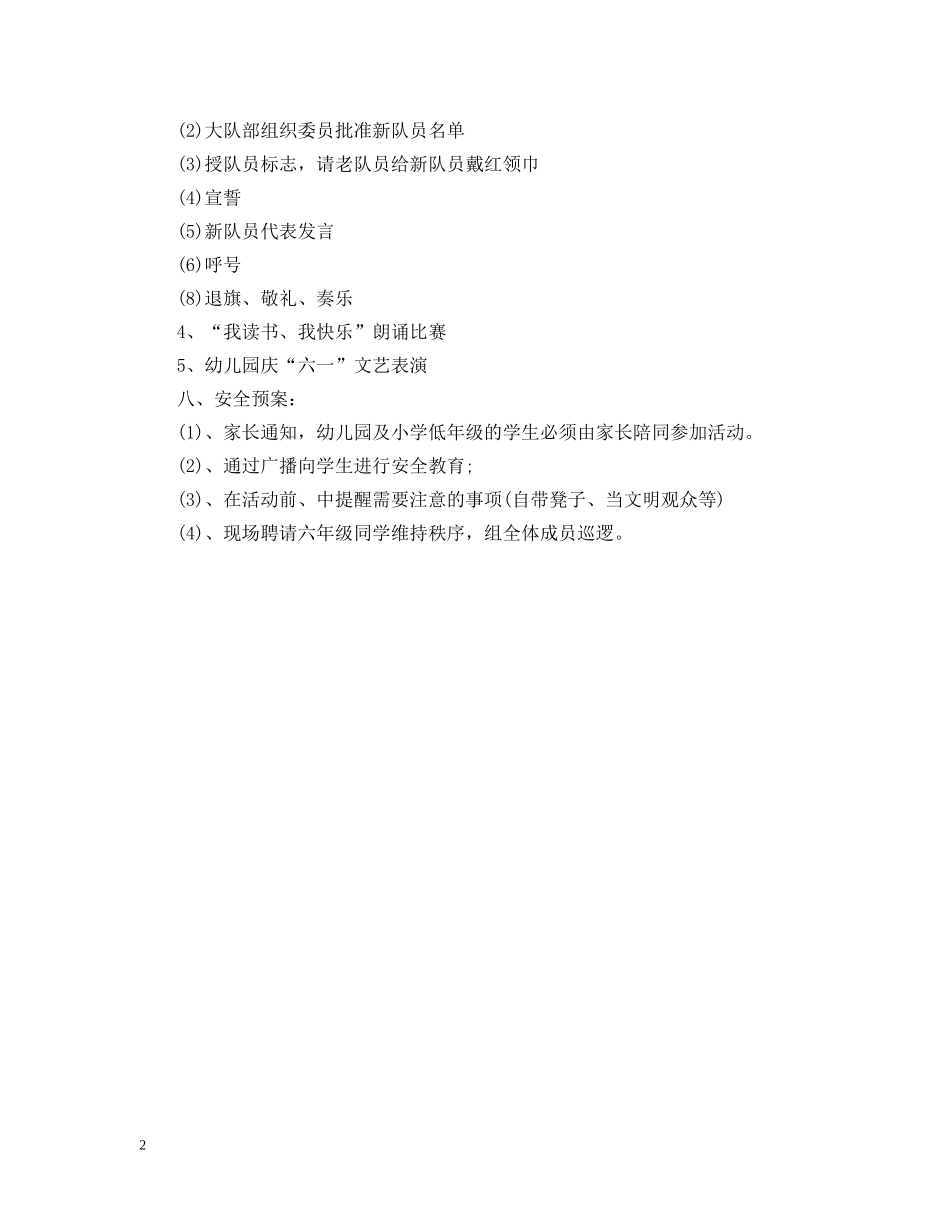 ⑵大队部组织委员批准新队员名单

⑶授队员标志，请老队员给新队员戴红领巾

⑷宣誓

⑸新队员代表发言

⑹呼号

⑻退旗、敬礼、奏乐

4、“我读书、我快乐”朗诵比赛

5、幼儿园庆“六一”文艺表演

八、安全预案：

(1)、家长通知，幼儿园及小学低年级的学生必须由家长陪同参加活动。

(2)、通过广播向学生进行安全教育;

(3)、在活动前、中提醒需要注意的事项(自带凳子、当文明观众等)

(4)、现场聘请六年级同学维持秩序，组全体成员巡逻。

2